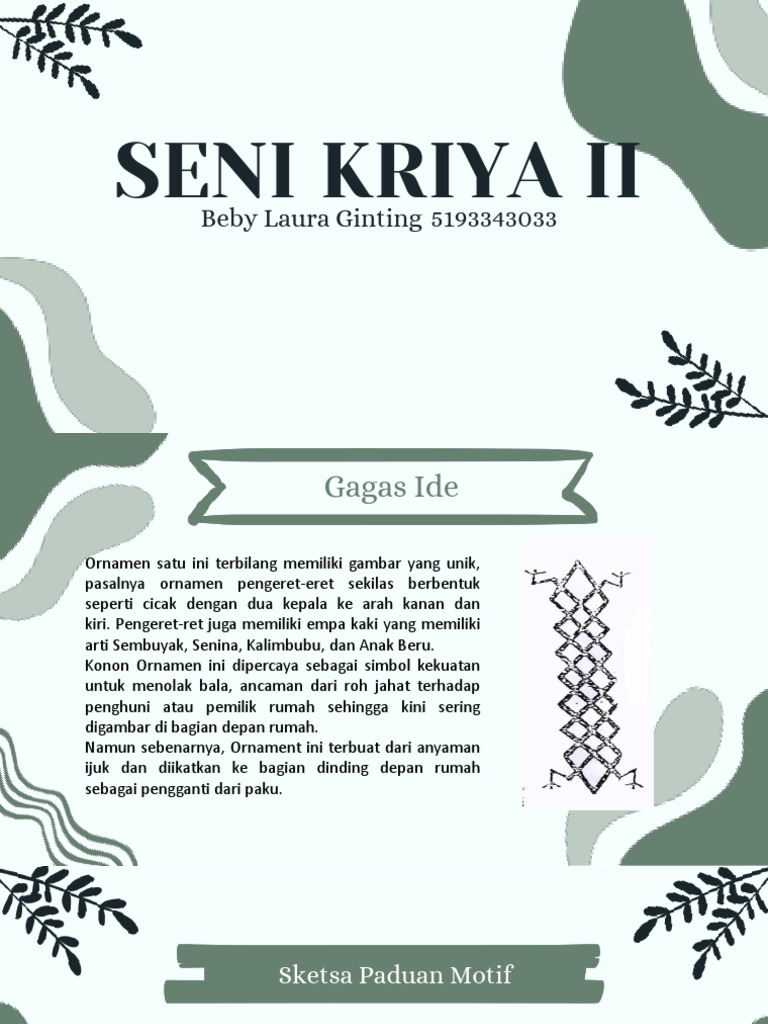 SENI KRIYA II
Beby Laura Ginting 5193343033

Gagas Ide

Ornamen satu ini terbilang memiliki gambar yang unik, pasalnya ornamen pengeret-eret sekilas berbentuk seperti cicak dengan dua kepala ke arah kanan dan kiri. Pengeret-ret juga memiliki empa kaki yang memiliki arti Sembuyak, Senina, Kalimbubu, dan Anak Beru.
Konon Ornamen ini dipercaya sebagai simbol kekuatan untuk menolak bala, ancaman dari roh jahat terhadap penghuni atau pemilik rumah sehingga kini sering digambar di bagian depan rumah.
Namun sebenarnya, Ornament ini terbuat dari anyaman ijuk dan diikatkan ke bagian dinding depan rumah sebagai pengganti dari paku.

Sketsa Paduan Motif